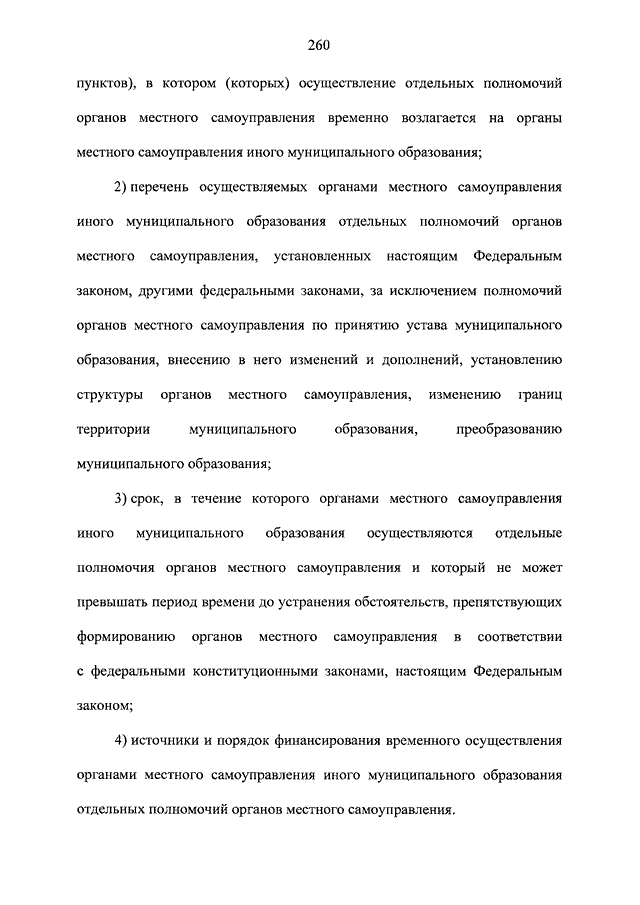 260

пунктов), в котором (которых) осуществление отдельных полномочий органов местного самоуправления временно возлагается на органы местного самоуправления иного муниципального образования;

2) перечень осуществляемых органами местного самоуправления иного муниципального образования отдельных полномочий органов местного самоуправления, установленных настоящим Федеральным законом, другими федеральными законами, за исключением полномочий органов местного самоуправления по принятию устава муниципального образования, внесению в него изменений и дополнений, установлению структуры органов местного самоуправления, изменению границ территории муниципального образования, преобразованию муниципального образования;

3) срок, в течение которого органами местного самоуправления иного муниципального образования осуществляются отдельные полномочия органов местного самоуправления и который не может превышать период времени до устранения обстоятельств, препятствующих формированию органов местного самоуправления в соответствии с федеральными конституционными законами, настоящим Федеральным законом;

4) источники и порядок финансирования временного осуществления органами местного самоуправления иного муниципального образования отдельных полномочий органов местного самоуправления.